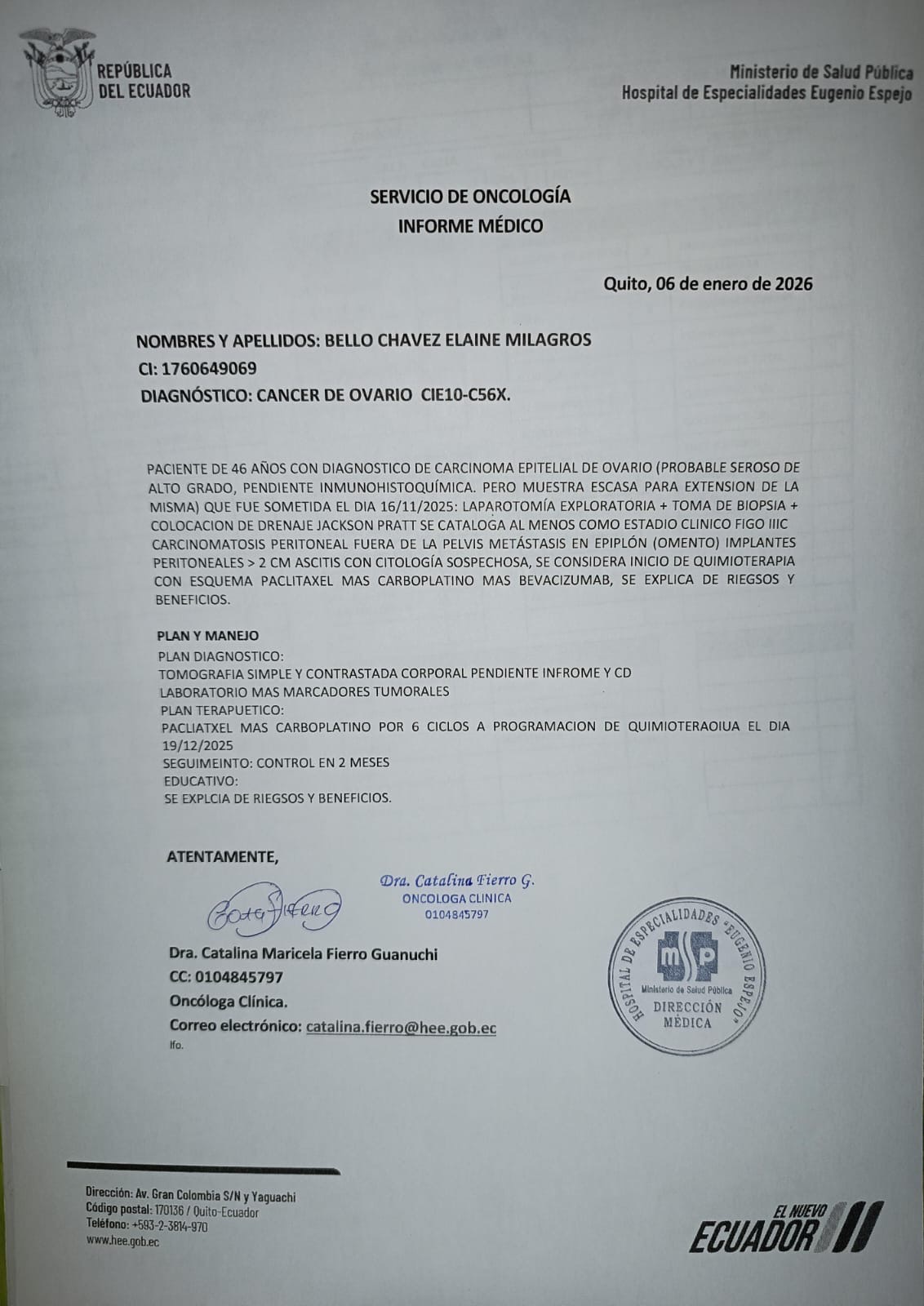 REPÚBLICA DEL ECUADOR

Ministerio de Salud Pública
Hospital de Especialidades Eugenio Espejo

SERVICIO DE ONCOLOGÍA
INFORME MÉDICO

Quito, 06 de enero de 2026

NOMBRES Y APELLIDOS: BELLO CHAVEZ ELAINE MILAGROS
CI: 1760649069
DIAGNÓSTICO: CANCER DE OVARIO CIE10-C56X.

PACIENTE DE 46 AÑOS CON DIAGNOSTICO DE CARCINOMA EPITELIAL DE OVARIO (PROBABLE SEROSO DE ALTO GRADO, PENDIENTE INMUNOHISTOQUÍMICA. PERO MUESTRA ESCASA PARA EXTENSION DE LA MISMA) QUE FUE SOMETIDA EL DIA 16/11/2025: LAPAROTOMÍA EXPLORATORIA + TOMA DE BIOPSIA + COLOCACION DE DRENAJE JACKSON PRATT SE CATALOGA AL MENOS COMO ESTADIO CLINICO FIGO IIIC CARCINOMATOSIS PERITONEAL FUERA DE LA PELVIS METÁSTASIS EN EPIPLÓN (OMENTO) IMPLANTES PERITONEALES > 2 CM ASCITIS CON CITOLOGÍA SOSPECHOSA, SE CONSIDERA INICIO DE QUIMIOTERAPIA CON ESQUEMA PACLITAXEL MAS CARBOPLATINO MAS BEVACIZUMAB, SE EXPLICA DE RIEGSOS Y BENEFICIOS.

PLAN Y MANEJO
PLAN DIAGNOSTICO:
TOMOGRAFIA SIMPLE Y CONTRASTADA CORPORAL PENDIENTE INFROME Y CD
LABORATORIO MAS MARCADORES TUMORALES
PLAN TERAPUETICO:
PACLIATXEL MAS CARBOPLATINO POR 6 CICLOS A PROGRAMACION DE QUIMIOTERAOIUA EL DIA 19/12/2025
SEGUIMEINTO: CONTROL EN 2 MESES
EDUCATIVO:
SE EXPLCIA DE RIEGSOS Y BENEFICIOS.

ATENTAMENTE,

Dra. Catalina Fierro G.
ONCOLOGA CLINICA
0104845797

Dra. Catalina Maricela Fierro Guanuchi
CC: 0104845797
Oncóloga Clínica.
Correo electrónico: catalina.fierro@hee.gob.ec
lfo.

HOSPITAL DE ESPECIALIDADES "EUGENIO ESPEJO"
msp
Ministerio de Salud Pública
DIRECCIÓN MÉDICA

Dirección: Av. Gran Colombia S/N y Yaguachi
Código postal: 170136 / Quito-Ecuador
Teléfono: +593-2-3814-970
www.hee.gob.ec

EL NUEVO ECUADOR